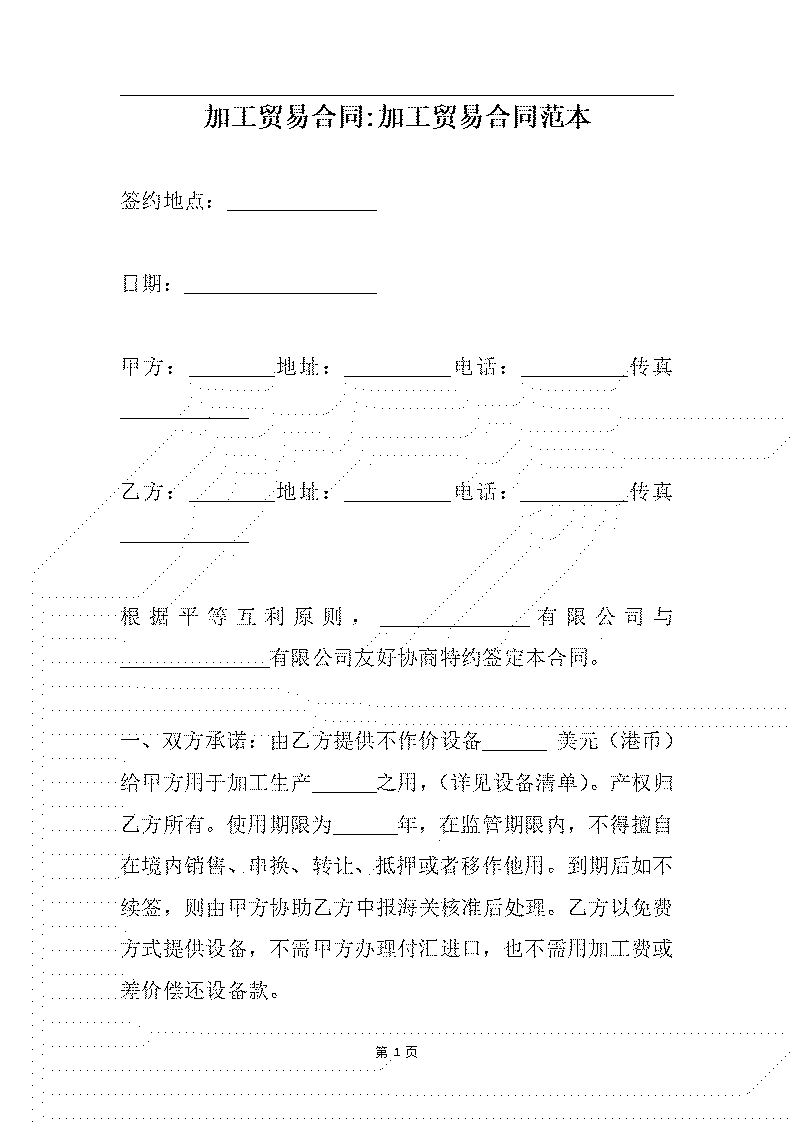 加工贸易合同:加工贸易合同范本

签约地点：______________

日期：__________________

甲方：________地址：__________电话：__________传真____________

乙方：________地址：__________电话：__________传真____________

根据平等互利原则，______________有限公司与______________有限公司友好协商特约签定本合同。

一、双方承诺：由乙方提供不作价设备______ 美元（港币）给甲方用于加工生产______之用，(详见设备清单)。产权归乙方所有。使用期限为______年，在监管期限内，不得擅自在境内销售、串换、转让、抵押或者移作他用。到期后如不续签，则由甲方协助乙方申报海关核准后处理。乙方以免费方式提供设备，不需甲方办理付汇进口，也不需用加工费或差价偿还设备款。

第 1 页